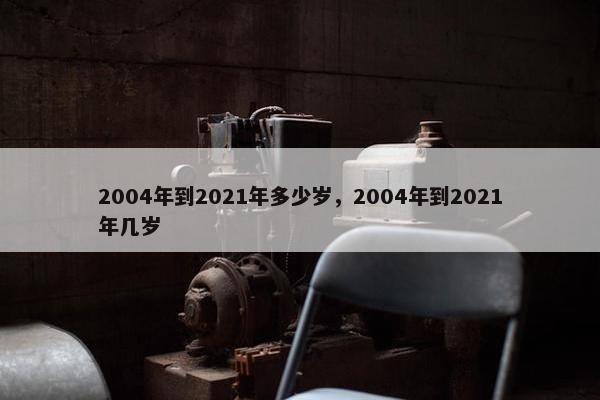 2004年到2021年多少岁，2004年到2021年几岁